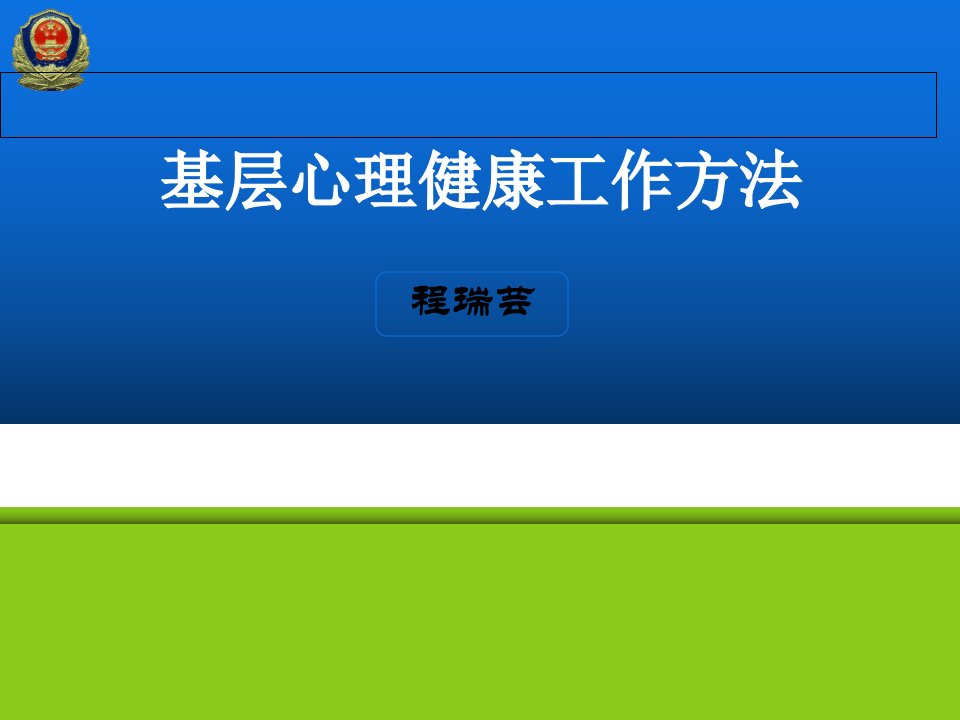 基层心理健康工作方法

程瑞芸